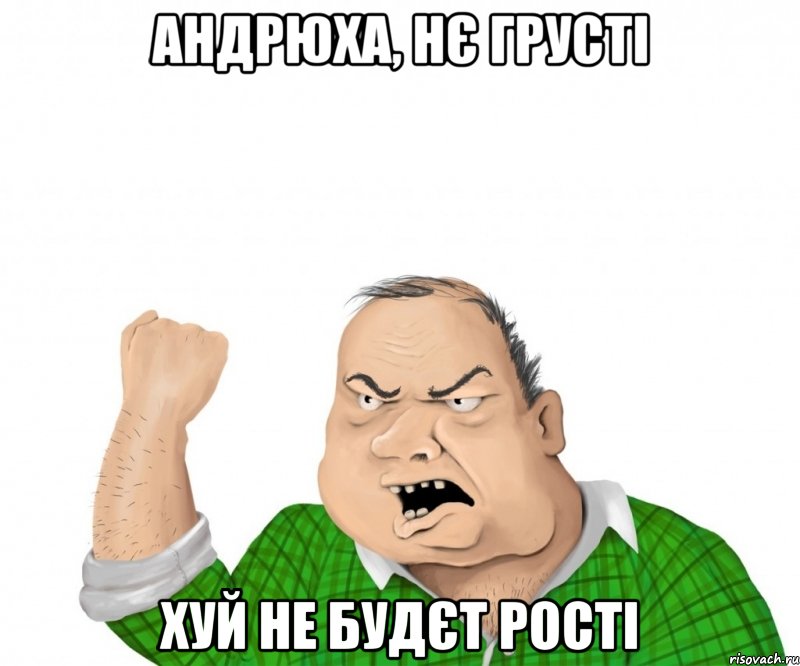 АНДРЮХА, НЄ ГРУСТІ

ХУЙ НЕ БУДЄТ РОСТІ

risovach.ru